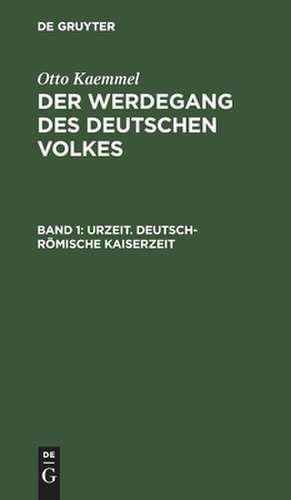 DE GRUYTER

Otto Kaemmel
DER WERDEGANG DES DEUTSCHEN VOLKES

BAND 1: URZEIT. DEUTSCH-RÖMISCHE KAISERZEIT

DE
G